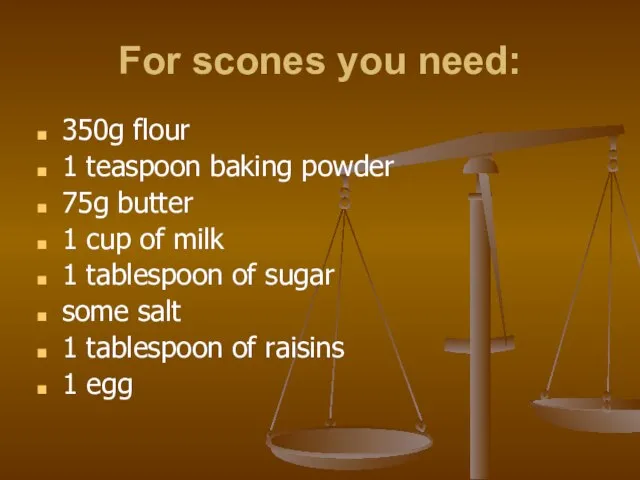 For scones you need:

- 350g flour
- 1 teaspoon baking powder
- 75g butter
- 1 cup of milk
- 1 tablespoon of sugar
- some salt
- 1 tablespoon of raisins
- 1 egg